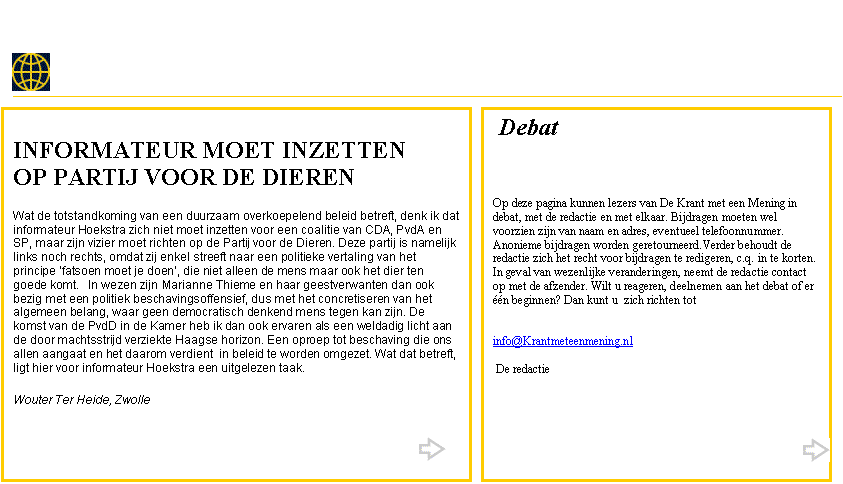 INFORMATEUR MOET INZETTEN OP PARTIJ VOOR DE DIEREN

Wat de totstandkoming van een duurzaam overkoepelend beleid betreft, denk ik dat informateur Hoekstra zich niet moet inzetten voor een coalitie van CDA, PvdA en SP, maar zijn vizier moet richten op de Partij voor de Dieren. Deze partij is namelijk links noch rechts, omdat zij enkel streeft naar een politieke vertaling van het principe 'fatsoen moet je doen', die niet alleen de mens maar ook het dier ten goede komt. In wezen zijn Marianne Thieme en haar geestverwanten dan ook bezig met een politiek beschavingsoffensief, dus met het concretiseren van het algemeen belang, waar geen democratisch denkend mens tegen kan zijn. De komst van de PvdD in de Kamer heb ik dan ook ervaren als een weldadig licht aan de door machtsstrijd verziekte Haagse horizon. Een oproep tot beschaving die ons allen aangaat en het daarom verdient in beleid te worden omgezet. Wat dat betreft, ligt hier voor informateur Hoekstra een uitgelezen taak.

Wouter Ter Heide, Zwolle

Debat

Op deze pagina kunnen lezers van De Krant met een Mening in debat, met de redactie en met elkaar. Bijdragen moeten wel voorzien zijn van naam en adres, eventueel telefoonnummer. Anonieme bijdragen worden geretourneerd. Verder behoudt de redactie zich het recht voor bijdragen te redigeren, c.q. in te korten. In geval van wezenlijke veranderingen, neemt de redactie contact op met de afzender. Wilt u reageren, deelnemen aan het debat of er één beginnen? Dan kunt u zich richten tot

info@Krantmeteenmening.nl

De redactie